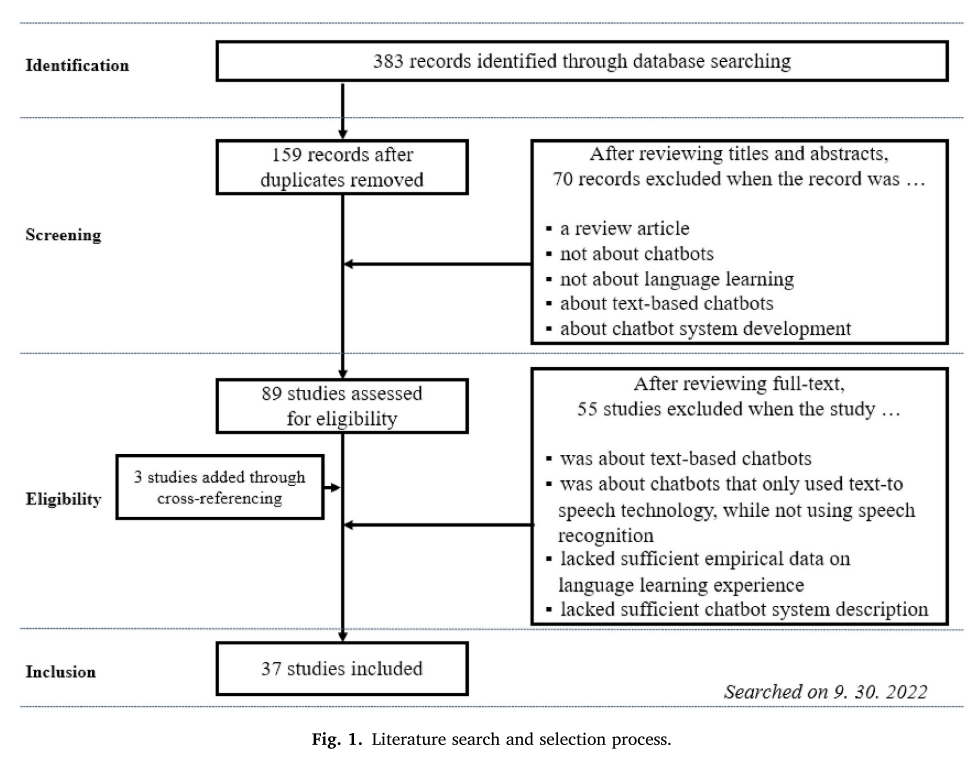 Identification

383 records identified through database searching

Screening

159 records after duplicates removed

After reviewing titles and abstracts, 70 records excluded when the record was …

▪ a review article
▪ not about chatbots
▪ not about language learning
▪ about text-based chatbots
▪ about chatbot system development

Eligibility

89 studies assessed for eligibility

3 studies added through cross-referencing

After reviewing full-text, 55 studies excluded when the study …

▪ was about text-based chatbots
▪ was about chatbots that only used text-to speech technology, while not using speech recognition
▪ lacked sufficient empirical data on language learning experience
▪ lacked sufficient chatbot system description

Inclusion

37 studies included

Searched on 9. 30. 2022

Fig. 1. Literature search and selection process.